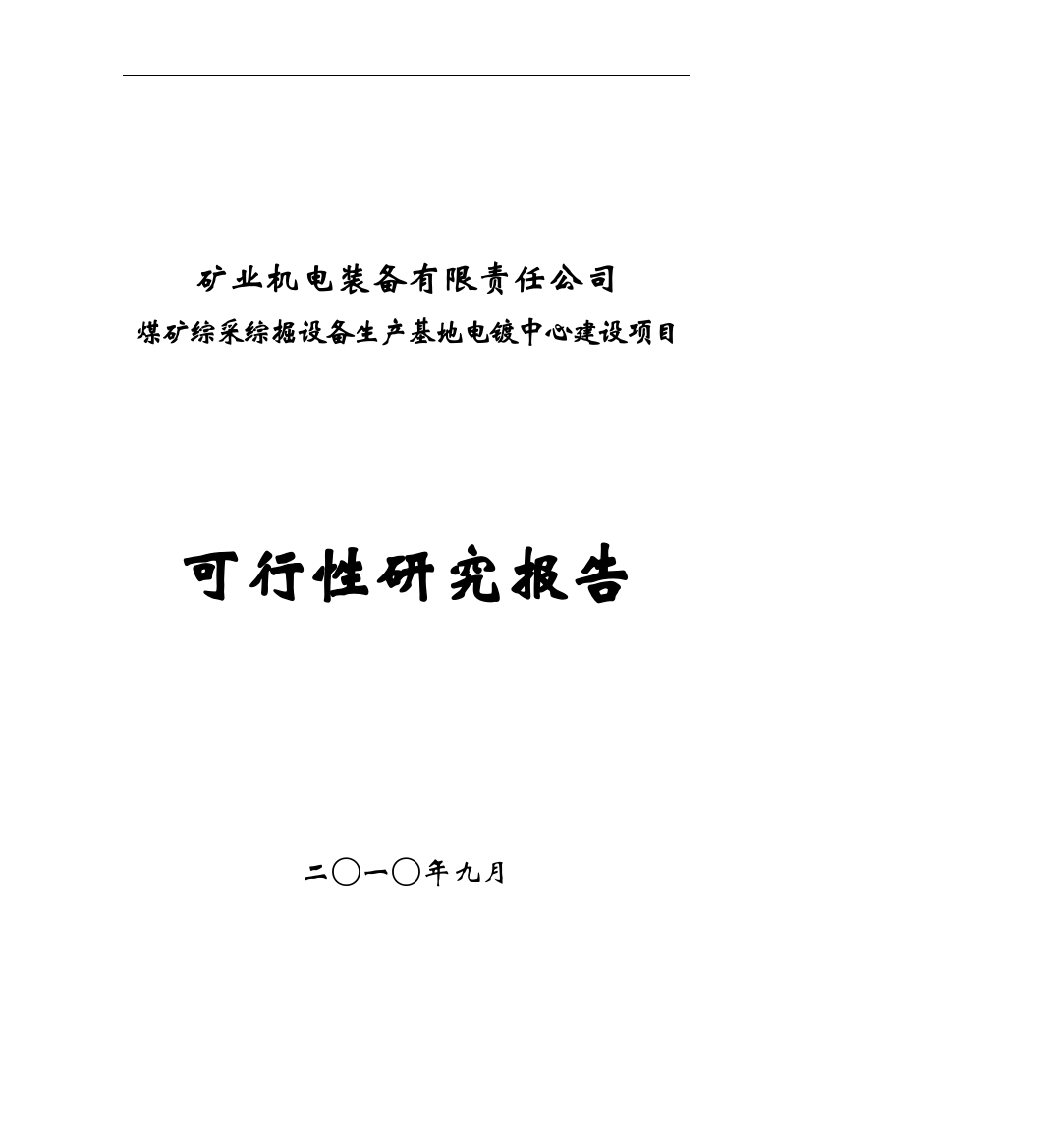 矿业机电装备有限责任公司
煤矿综采综掘设备生产基地电镀中心建设项目

可行性研究报告

二〇一〇年九月